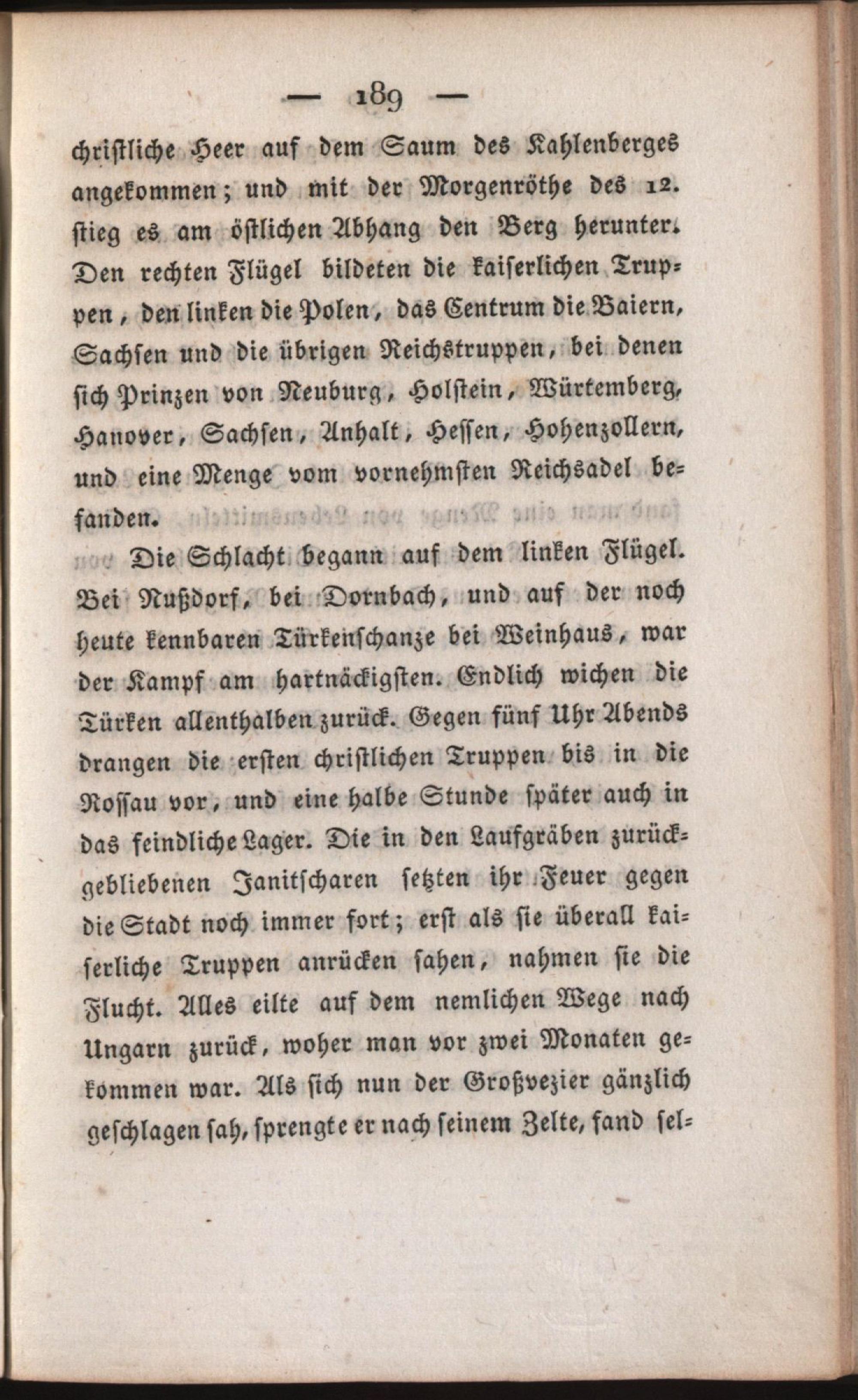 — 189 —

christliche Heer auf dem Saum des Kahlenberges angekommen; und mit der Morgenröthe des 12. stieg es am östlichen Abhang den Berg herunter. Den rechten Flügel bildeten die kaiserlichen Truppen, den linken die Polen, das Centrum die Baiern, Sachsen und die übrigen Reichstruppen, bei denen sich Prinzen von Neuburg, Holstein, Würtemberg, Hanover, Sachsen, Anhalt, Hessen, Hohenzollern, und eine Menge vom vornehmsten Reichsadel befanden.

Die Schlacht begann auf dem linken Flügel. Bei Nußdorf, bei Dornbach, und auf der noch heute kennbaren Türkenschanze bei Weinhaus, war der Kampf am hartnäckigsten. Endlich wichen die Türken allenthalben zurück. Gegen fünf Uhr Abends drangen die ersten christlichen Truppen bis in die Rossau vor, und eine halbe Stunde später auch in das feindliche Lager. Die in den Laufgräben zurückgebliebenen Janitscharen setzten ihr Feuer gegen die Stadt noch immer fort; erst als sie überall kaiserliche Truppen anrücken sahen, nahmen sie die Flucht. Alles eilte auf dem nemlichen Wege nach Ungarn zurück, woher man vor zwei Monaten gekommen war. Als sich nun der Großvezier gänzlich geschlagen sah, sprengte er nach seinem Zelte, fand sel-